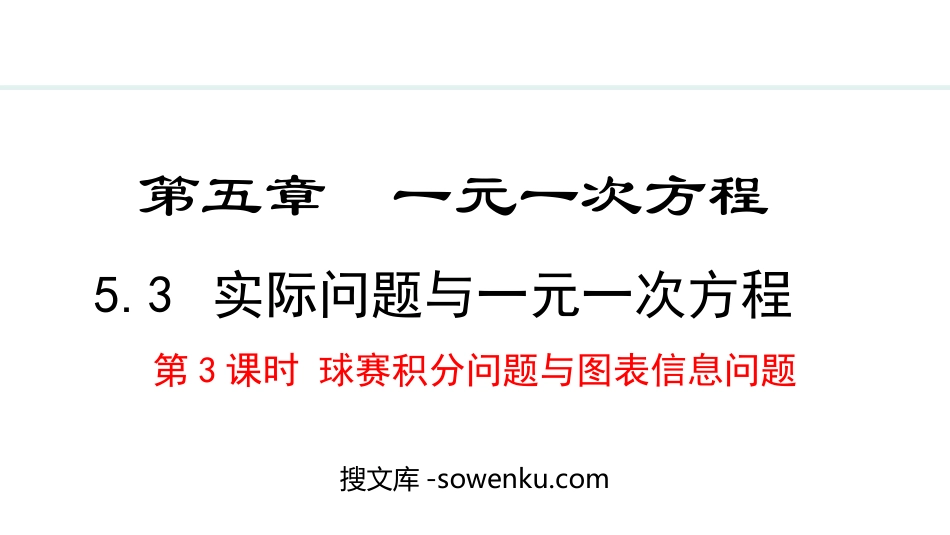 第五章　一元一次方程

5.3　实际问题与一元一次方程

第 3 课时　球赛积分问题与图表信息问题

搜文库 -sowenku.com